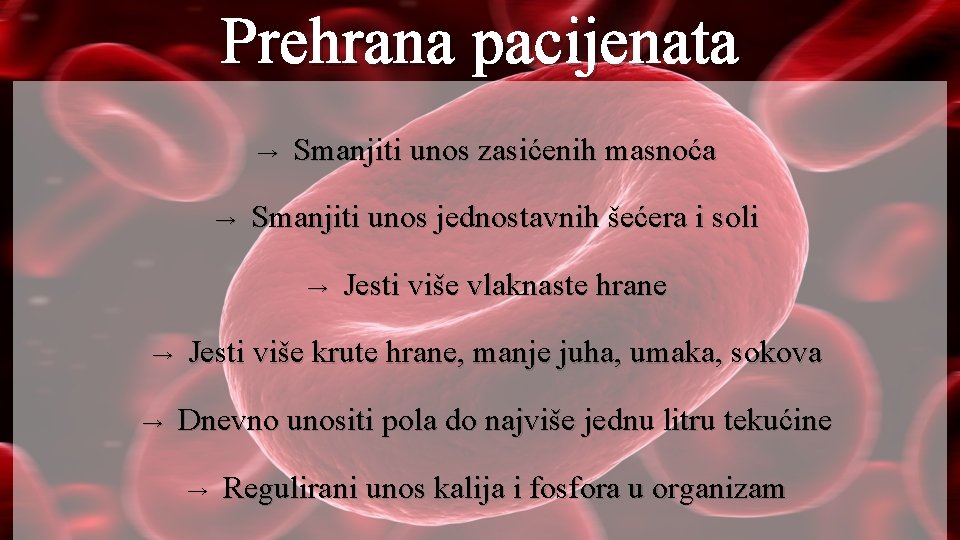 Prehrana pacijenata

→ Smanjiti unos zasićenih masnoća

→ Smanjiti unos jednostavnih šećera i soli

→ Jesti više vlaknaste hrane

→ Jesti više krute hrane, manje juha, umaka, sokova

→ Dnevno unositi pola do najviše jednu litru tekućine

→ Regulirani unos kalija i fosfora u organizam